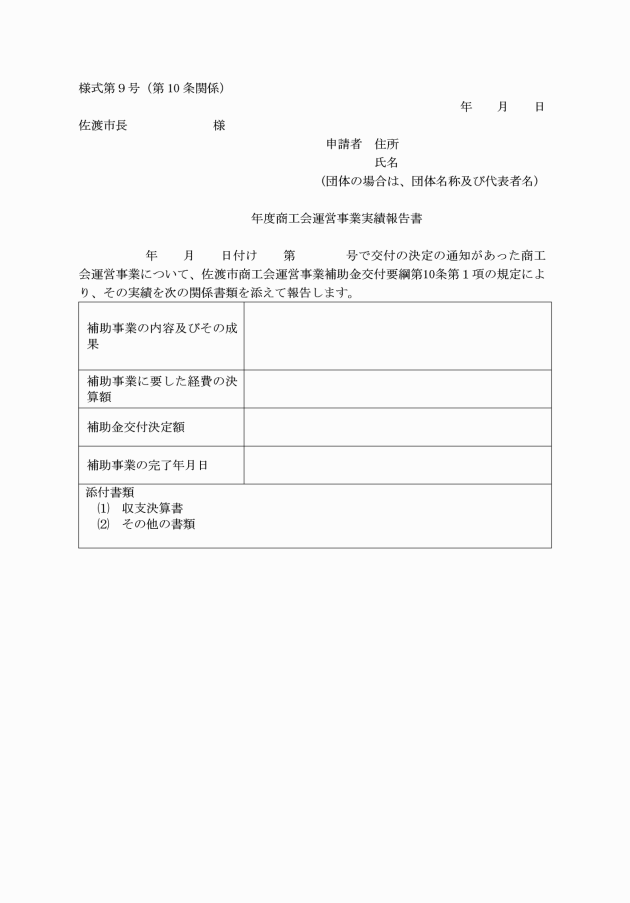 様式第９号（第10条関係）

年　月　日

佐渡市長　　　　様

申請者　住所
氏名
（団体の場合は、団体名称及び代表者名）

年度商工会運営事業実績報告書

年　月　日付け　第　　号で交付の決定の通知があった商工会運営事業について、佐渡市商工会運営事業補助金交付要綱第10条第１項の規定により、その実績を次の関係書類を添えて報告します。

| 補助事業の内容及びその成果 | |
|---|---|
| 補助事業に要した経費の決算額 | |
| 補助金交付決定額 | |
| 補助事業の完了年月日 | |

添付書類
⑴　収支決算書
⑵　その他の書類